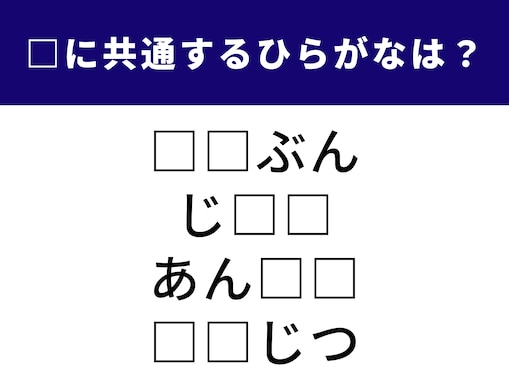 □に共通するひらがなは？

□□ぶん
じ□□
あん□□
□□じつ